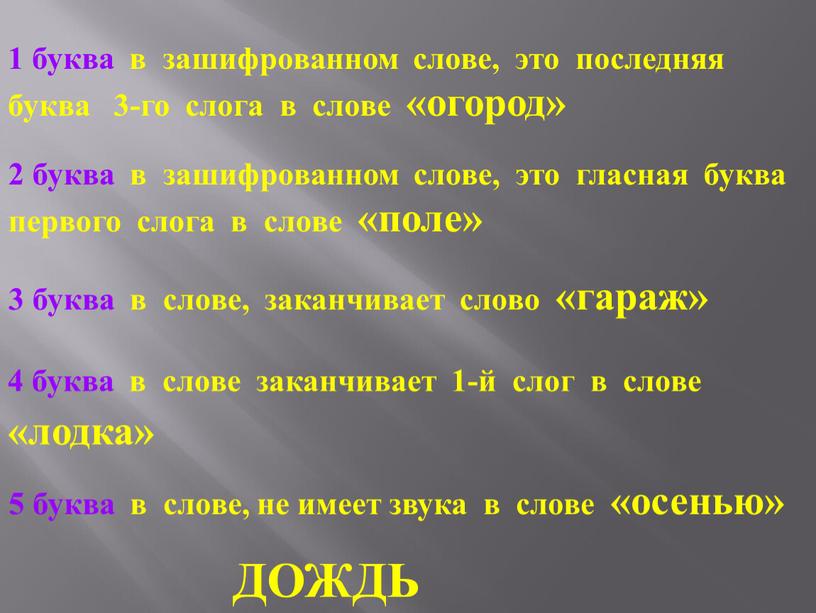 1 буква в зашифрованном слове, это последняя буква 3-го слога в слове «огород»

2 буква в зашифрованном слове, это гласная буква первого слога в слове «поле»

3 буква в слове, заканчивает слово «гараж»

4 буква в слове заканчивает 1-й слог в слове «лодка»

5 буква в слове, не имеет звука в слове «осенью»

ДОЖДЬ